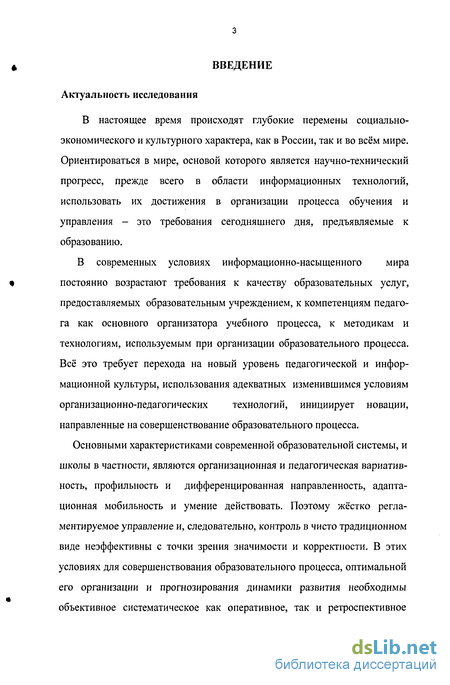 3

ВВЕДЕНИЕ

Актуальность исследования

В настоящее время происходят глубокие перемены социально-экономического и культурного характера, как в России, так и во всём мире. Ориентироваться в мире, основой которого является научно-технический прогресс, прежде всего в области информационных технологий, использовать их достижения в организации процесса обучения и управления – это требования сегодняшнего дня, предъявляемые к образованию.

В современных условиях информационно-насыщенного мира постоянно возрастают требования к качеству образовательных услуг, предоставляемых образовательным учреждением, к компетенциям педагога как основного организатора учебного процесса, к методикам и технологиям, используемым при организации образовательного процесса. Всё это требует перехода на новый уровень педагогической и информационной культуры, использования адекватных изменившимся условиям организационно-педагогических технологий, инициирует новации, направленные на совершенствование образовательного процесса.

Основными характеристиками современной образовательной системы, и школы в частности, являются организационная и педагогическая вариативность, профильность и дифференцированная направленность, адаптационная мобильность и умение действовать. Поэтому жёстко регламентируемое управление и, следовательно, контроль в чисто традиционном виде неэффективны с точки зрения значимости и корректности. В этих условиях для совершенствования образовательного процесса, оптимальной его организации и прогнозирования динамики развития необходимы объективное систематическое как оперативное, так и ретроспективное

dsLib.net
библиотека диссертаций